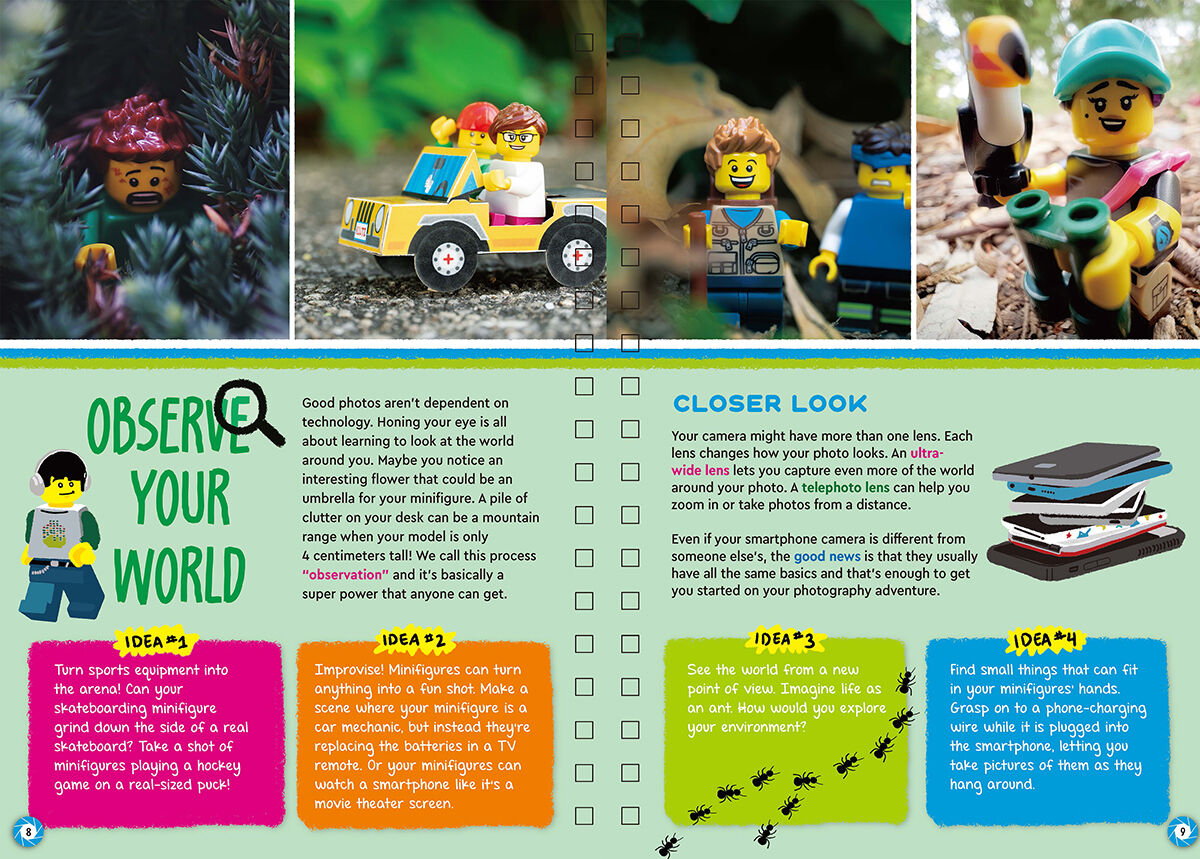 OBSERVE YOUR WORLD

Good photos aren't dependent on technology. Honing your eye is all about learning to look at the world around you. Maybe you notice an interesting flower that could be an umbrella for your minifigure. A pile of clutter on your desk can be a mountain range when your model is only 4 centimeters tall! We call this process "observation" and it's basically a super power that anyone can get.

IDEA #1

Turn sports equipment into the arena! Can your skateboarding minifigure grind down the side of a real skateboard? Take a shot of minifigures playing a hockey game on a real-sized puck!

IDEA #2

Improvise! Minifigures can turn anything into a fun shot. Make a scene where your minifigure is a car mechanic, but instead they're replacing the batteries in a TV remote. Or your minifigures can watch a smartphone like it's a movie theater screen.

8

CLOSER LOOK

Your camera might have more than one lens. Each lens changes how your photo looks. An ultra-wide lens lets you capture even more of the world around your photo. A telephoto lens can help you zoom in or take photos from a distance.

Even if your smartphone camera is different from someone else's, the good news is that they usually have all the same basics and that's enough to get you started on your photography adventure.

IDEA #3

See the world from a new point of view. Imagine life as an ant. How would you explore your environment?

IDEA #4

Find small things that can fit in your minifigures' hands. Grasp on to a phone-charging wire while it is plugged into the smartphone, letting you take pictures of them as they hang around.

9